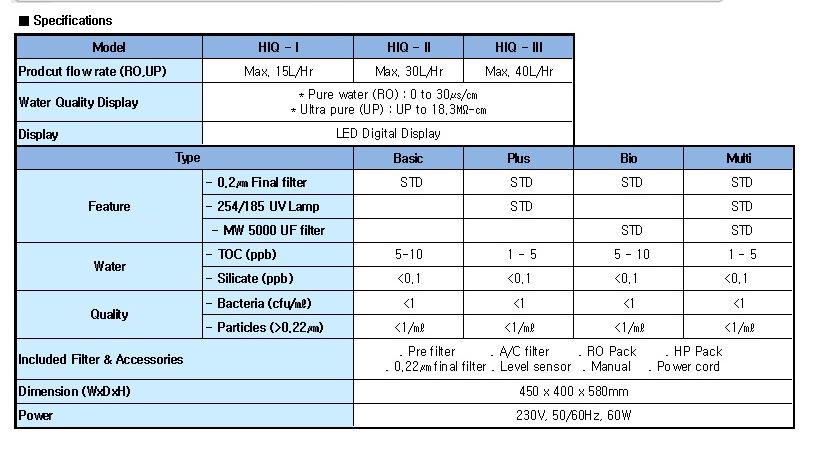 ■ Specifications

| Model | HIQ - I | HIQ - II | HIQ - III |
|---|---|---|---|
| Prodcut flow rate (RO,UP) | Max, 15L/Hr | Max, 30L/Hr | Max, 40L/Hr |
| Water Quality Display | * Pure water (RO) : 0 to 30㎲/cm * Ultra pure (UP) : UP to 18,3MΩ-cm | | |
| Display | LED Digital Display | | |

| Type | | Basic | Plus | Bio | Multi |
|---|---|---|---|---|---|
| Feature | - 0,2㎛ Final filter | STD | STD | STD | STD |
| | - 254/185 UV Lamp | | STD | | STD |
| | - MW 5000 UF filter | | | STD | STD |
| Water | - TOC (ppb) | 5-10 | 1 - 5 | 5 - 10 | 1 - 5 |
| | - Silicate (ppb) | <0,1 | <0,1 | <0,1 | <0,1 |
| Quality | - Bacteria (cfu/㎖) | <1 | <1 | <1 | <1 |
| | - Particles (>0,22㎛) | <1/㎖ | <1/㎖ | <1/㎖ | <1/㎖ |
| Included Filter & Accessories | | . Pre filter . A/C filter . RO Pack . HP Pack . 0,22㎛ final filter . Level sensor . Manual . Power cord | | | |
| Dimension (WxDxH) | | 450 x 400 x 580mm | | | |
| Power | | 230V, 50/60Hz, 60W | | | |